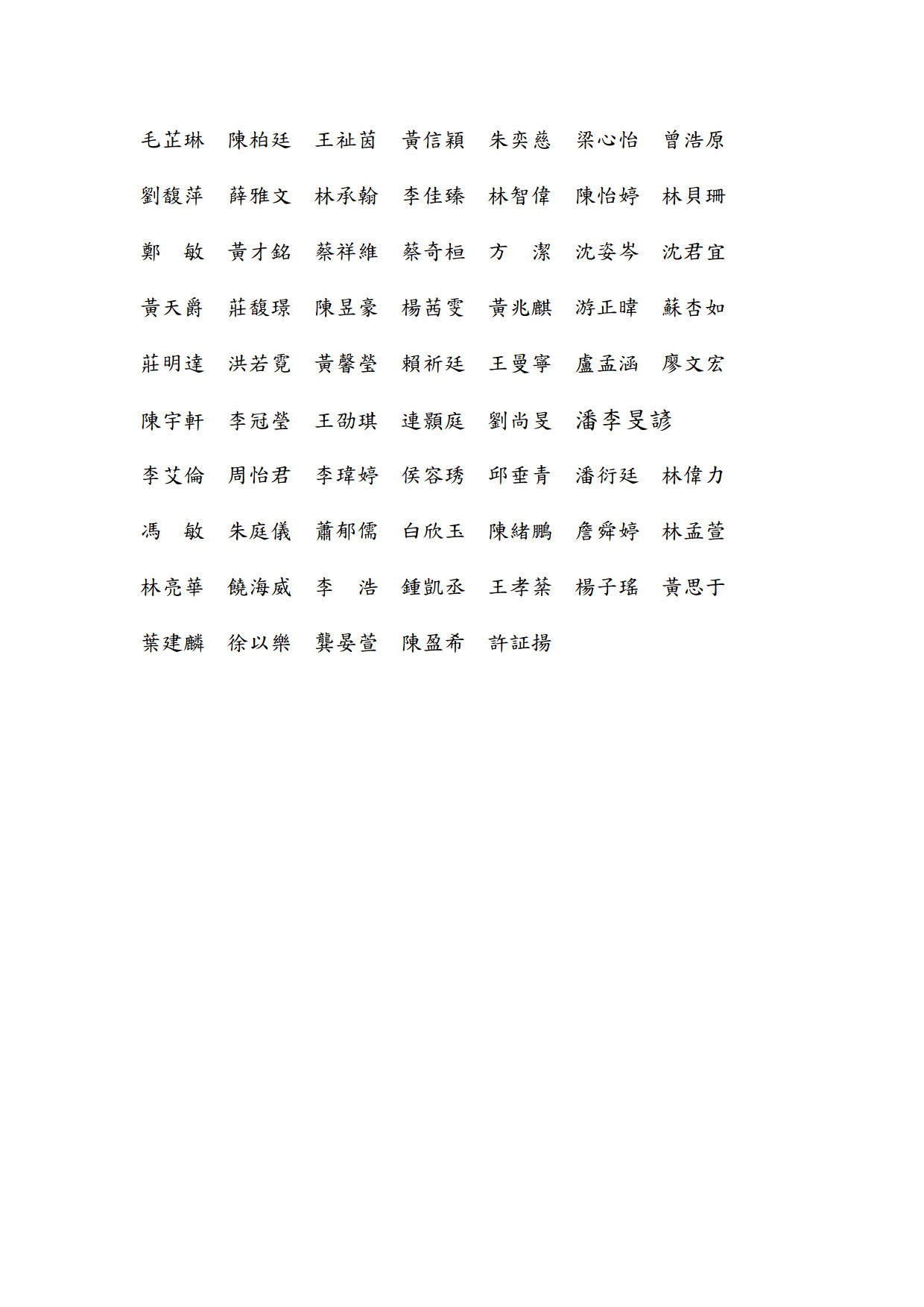 毛芷琳 陳柏廷 王祉茵 黃信穎 朱奕慈 梁心怡 曾浩原

劉馥萍 薛雅文 林承翰 李佳臻 林智偉 陳怡婷 林貝珊

鄭 敏 黃才銘 蔡祥維 蔡奇桓 方 潔 沈姿岑 沈君宜

黃天爵 莊馥璟 陳昱豪 楊茜雯 黃兆麒 游正暐 蘇杏如

莊明達 洪若霓 黃馨瑩 賴祈廷 王曼寧 盧孟涵 廖文宏

陳宇軒 李冠瑩 王劭琪 連顥庭 劉尚旻 潘李旻諺

李艾倫 周怡君 李瑋婷 侯容琇 邱垂青 潘衍廷 林偉力

馮 敏 朱庭儀 蕭郁儒 白欣玉 陳緒鵬 詹舜婷 林孟萱

林亮華 饒海威 李 浩 鍾凱丞 王孝棻 楊子瑤 黃思于

葉建麟 徐以樂 龔晏萱 陳盈希 許証揚